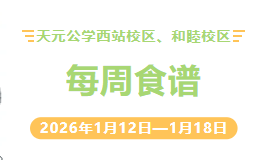 天元公学西站校区、和睦校区

每周食谱

2026年1月12日—1月18日